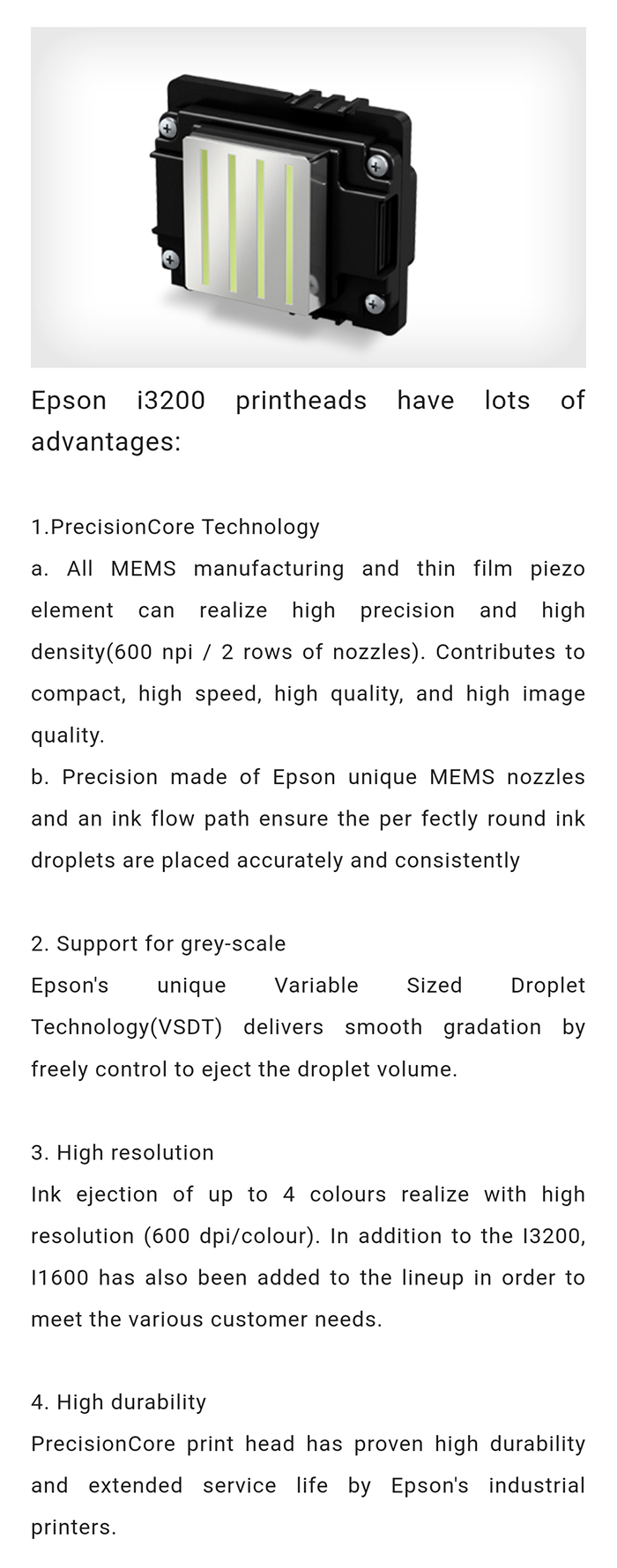 Epson i3200 printheads have lots of advantages:

1.PrecisionCore Technology
a. All MEMS manufacturing and thin film piezo element can realize high precision and high density(600 npi / 2 rows of nozzles). Contributes to compact, high speed, high quality, and high image quality.
b. Precision made of Epson unique MEMS nozzles and an ink flow path ensure the per fectly round ink droplets are placed accurately and consistently

2. Support for grey-scale
Epson's unique Variable Sized Droplet Technology(VSDT) delivers smooth gradation by freely control to eject the droplet volume.

3. High resolution
Ink ejection of up to 4 colours realize with high resolution (600 dpi/colour). In addition to the I3200, I1600 has also been added to the lineup in order to meet the various customer needs.

4. High durability
PrecisionCore print head has proven high durability and extended service life by Epson's industrial printers.